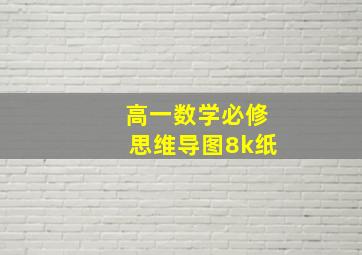 高一数学必修
思维导图8k纸